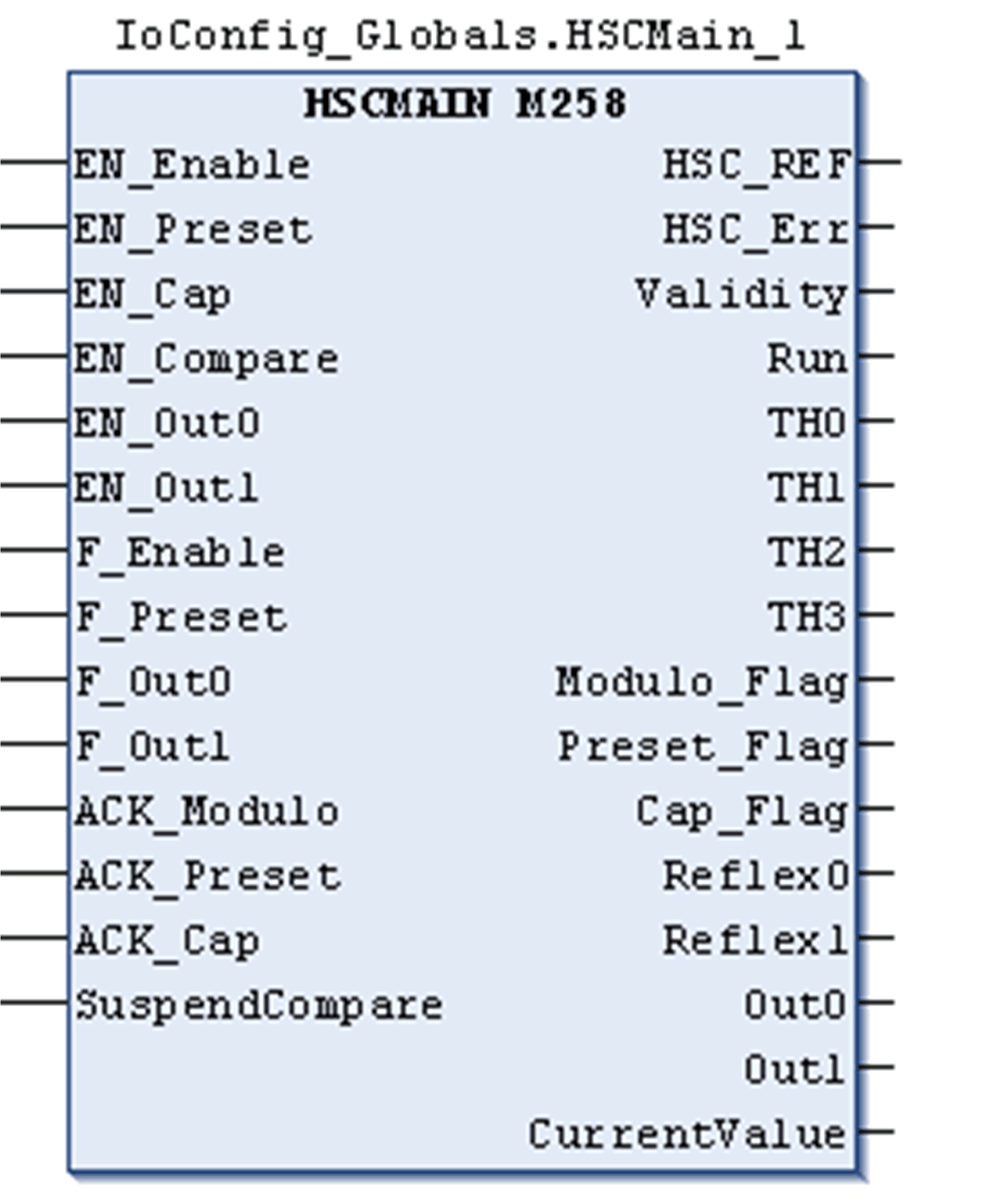 IoConfig_Globals.HSCMain_1

HSCMAIN M258

EN_Enable
EN_Preset
EN_Cap
EN_Compare
EN_Out0
EN_Out1
F_Enable
F_Preset
F_Out0
F_Out1
ACK_Modulo
ACK_Preset
ACK_Cap
SuspendCompare

HSC_REF
HSC_Err
Validity
Run
TH0
TH1
TH2
TH3
Modulo_Flag
Preset_Flag
Cap_Flag
Reflex0
Reflex1
Out0
Out1
CurrentValue